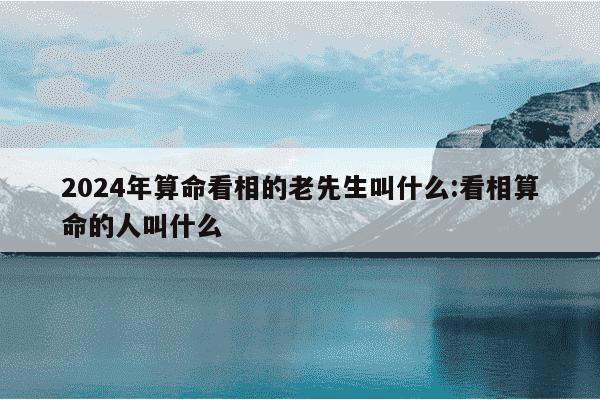 2024年算命看相的老先生叫什么:看相算命的人叫什么